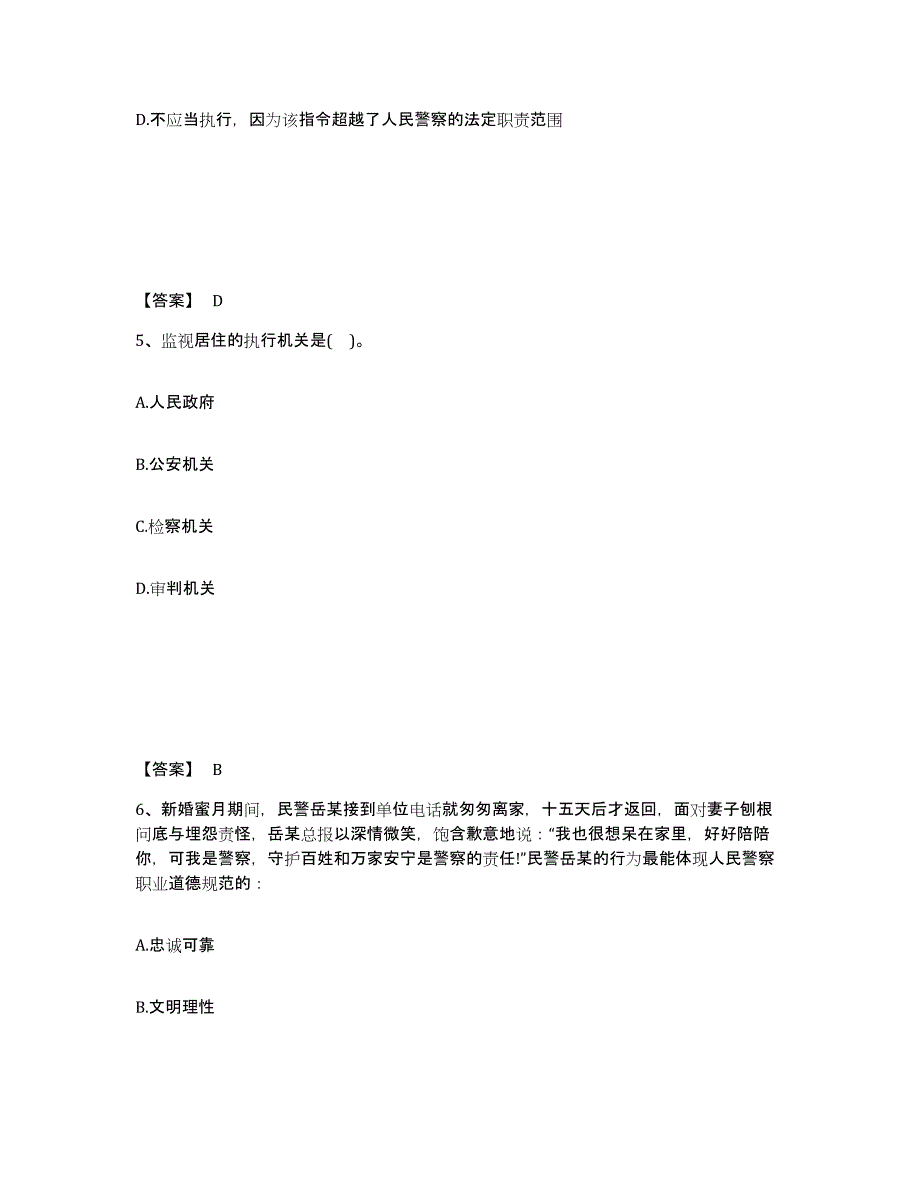 D.不应当执行，因为该指令超越了人民警察的法定职责范围

【答案】 D

5、监视居住的执行机关是( )。

A.人民政府

B.公安机关

C.检察机关

D.审判机关

【答案】 B

6、新婚蜜月期间，民警岳某接到单位电话就匆匆离家，十五天后才返回，面对妻子刨根问底与埋怨责怪，岳某总报以深情微笑，饱含歉意地说：“我也很想呆在家里，好好陪陪你，可我是警察，守护百姓和万家安宁是警察的责任!”民警岳某的行为最能体现人民警察职业道德规范的：

A.忠诚可靠

B.文明理性